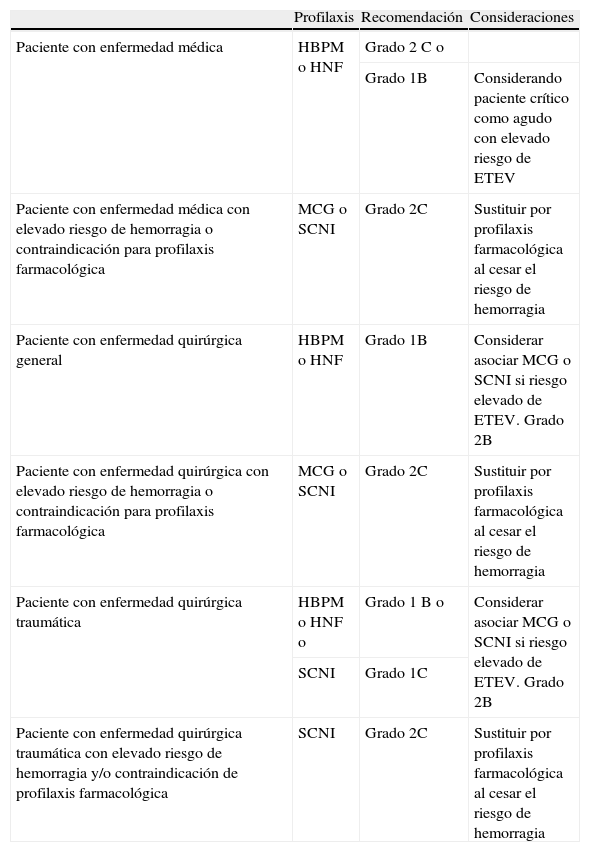 | | Profilaxis | Recomendación | Consideraciones |
|---|---|---|---|
| Paciente con enfermedad médica | HBPM o HNF | Grado 2 C o | |
| | | Grado 1B | Considerando paciente crítico como agudo con elevado riesgo de ETEV |
| Paciente con enfermedad médica con elevado riesgo de hemorragia o contraindicación para profilaxis farmacológica | MCG o SCNI | Grado 2C | Sustituir por profilaxis farmacológica al cesar el riesgo de hemorragia |
| Paciente con enfermedad quirúrgica general | HBPM o HNF | Grado 1B | Considerar asociar MCG o SCNI si riesgo elevado de ETEV. Grado 2B |
| Paciente con enfermedad quirúrgica con elevado riesgo de hemorragia o contraindicación para profilaxis farmacológica | MCG o SCNI | Grado 2C | Sustituir por profilaxis farmacológica al cesar el riesgo de hemorragia |
| Paciente con enfermedad quirúrgica traumática | HBPM o HNF o | Grado 1 B o | Considerar asociar MCG o SCNI si riesgo elevado de ETEV. Grado 2B |
| | SCNI | Grado 1C | |
| Paciente con enfermedad quirúrgica traumática con elevado riesgo de hemorragia y/o contraindicación de profilaxis farmacológica | SCNI | Grado 2C | Sustituir por profilaxis farmacológica al cesar el riesgo de hemorragia |